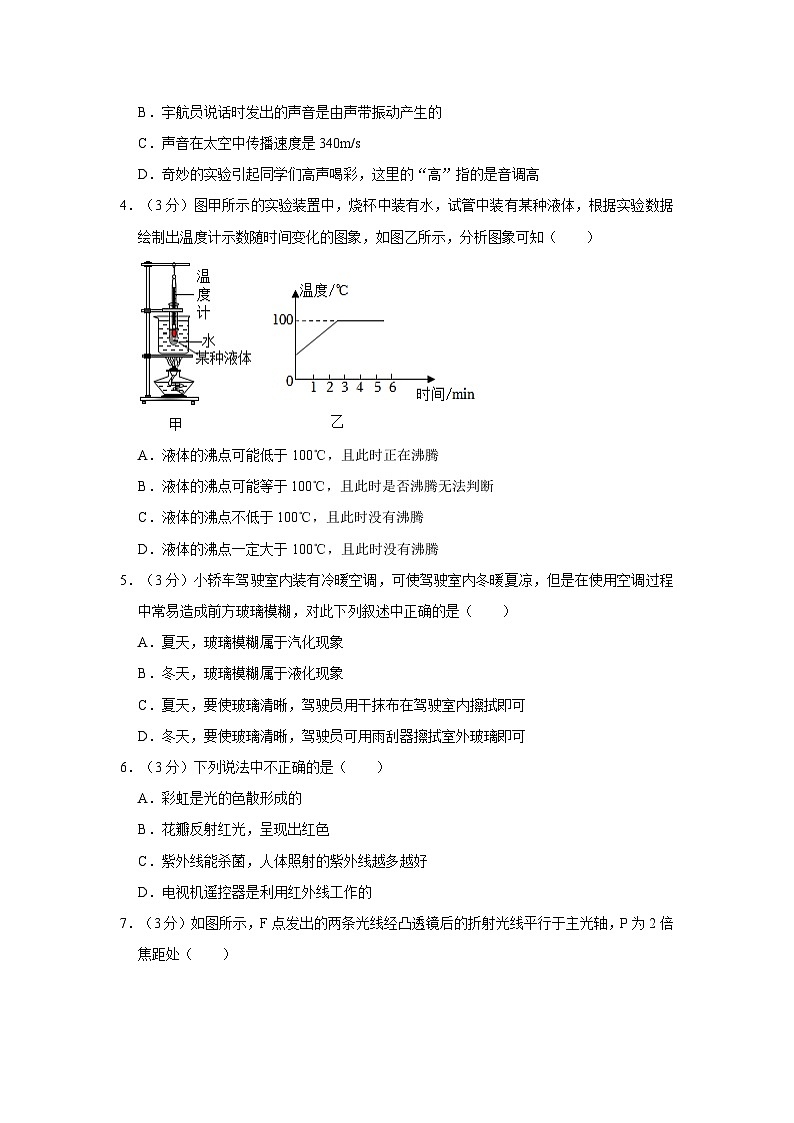 B．宇航员说话时发出的声音是由声带振动产生的

C．声音在太空中传播速度是 340m/s

D．奇妙的实验引起同学们高声喝彩，这里的“高”指的是音调高

4．（3分）图甲所示的实验装置中，烧杯中装有水，试管中装有某种液体，根据实验数据绘制出温度计示数随时间变化的图象，如图乙所示，分析图象可知（　　）

温度计

水

某种液体

甲

温度/℃

100

0

1 2 3 4 5 6

时间/min

乙

A．液体的沸点可能低于 100℃，且此时正在沸腾

B．液体的沸点可能等于 100℃，且此时是否沸腾无法判断

C．液体的沸点不低于 100℃，且此时没有沸腾

D．液体的沸点一定大于 100℃，且此时没有沸腾

5．（3分）小轿车驾驶室内装有冷暖空调，可使驾驶室内冬暖夏凉，但是在使用空调过程中常易造成前方玻璃模糊，对此下列叙述中正确的是（　　）

A．夏天，玻璃模糊属于汽化现象

B．冬天，玻璃模糊属于液化现象

C．夏天，要使玻璃清晰，驾驶员用干抹布在驾驶室内擦拭即可

D．冬天，要使玻璃清晰，驾驶员可用雨刮器擦拭室外玻璃即可

6．（3分）下列说法中不正确的是（　　）

A．彩虹是光的色散形成的

B．花瓣反射红光，呈现出红色

C．紫外线能杀菌，人体照射的紫外线越多越好

D．电视机遥控器是利用红外线工作的

7．（3分）如图所示，F 点发出的两条光线经凸透镜后的折射光线平行于主光轴，P 为 2 倍焦距处（　　）